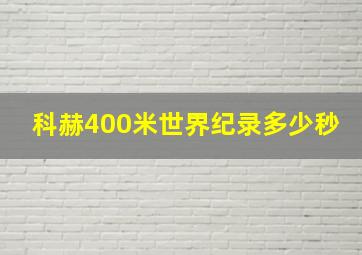 科赫400米世界纪录多少秒